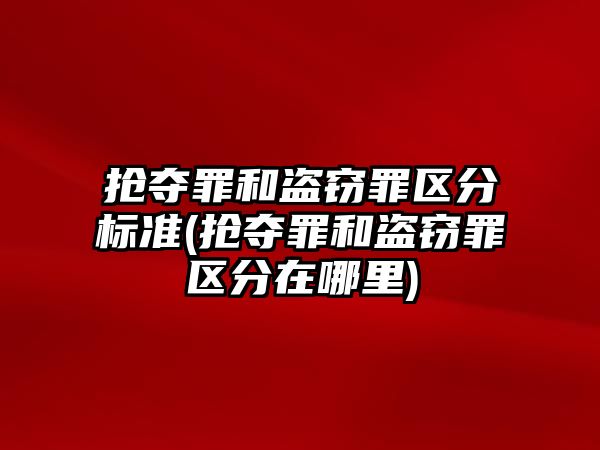 抢夺罪和盗窃罪区分标准(抢夺罪和盗窃罪区分在哪里)